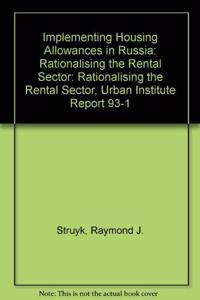 Implementing Housing Allowances in Russia: Rationalising the Rental Sector: Rationalising the Rental Sector, Urban Institute Report 93-1

Struyk, Raymond J.

Note: This is not the actual book cover